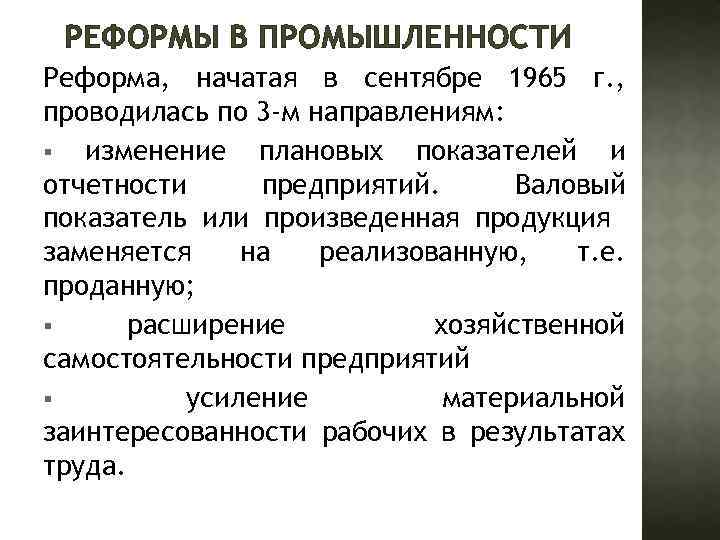 РЕФОРМЫ В ПРОМЫШЛЕННОСТИ

Реформа, начатая в сентябре 1965 г., проводилась по 3-м направлениям:

▪ изменение плановых показателей и отчетности предприятий. Валовый показатель или произведенная продукция заменяется на реализованную, т.е. проданную;

▪ расширение хозяйственной самостоятельности предприятий

▪ усиление материальной заинтересованности рабочих в результатах труда.